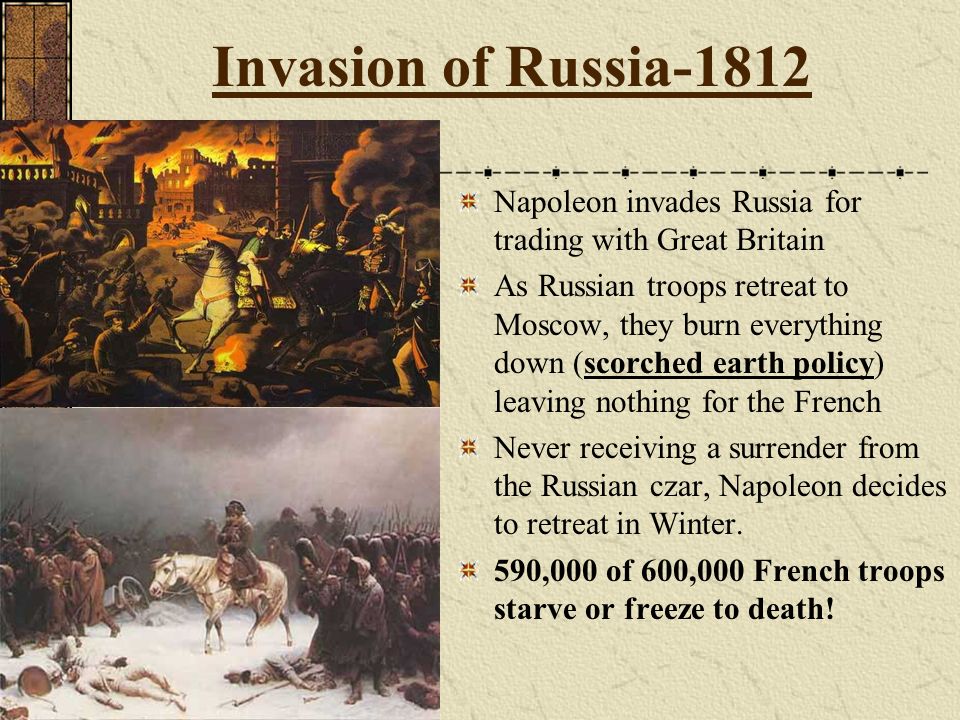 Invasion of Russia-1812

Napoleon invades Russia for trading with Great Britain

As Russian troops retreat to Moscow, they burn everything down (scorched earth policy) leaving nothing for the French

Never receiving a surrender from the Russian czar, Napoleon decides to retreat in Winter.

590,000 of 600,000 French troops starve or freeze to death!